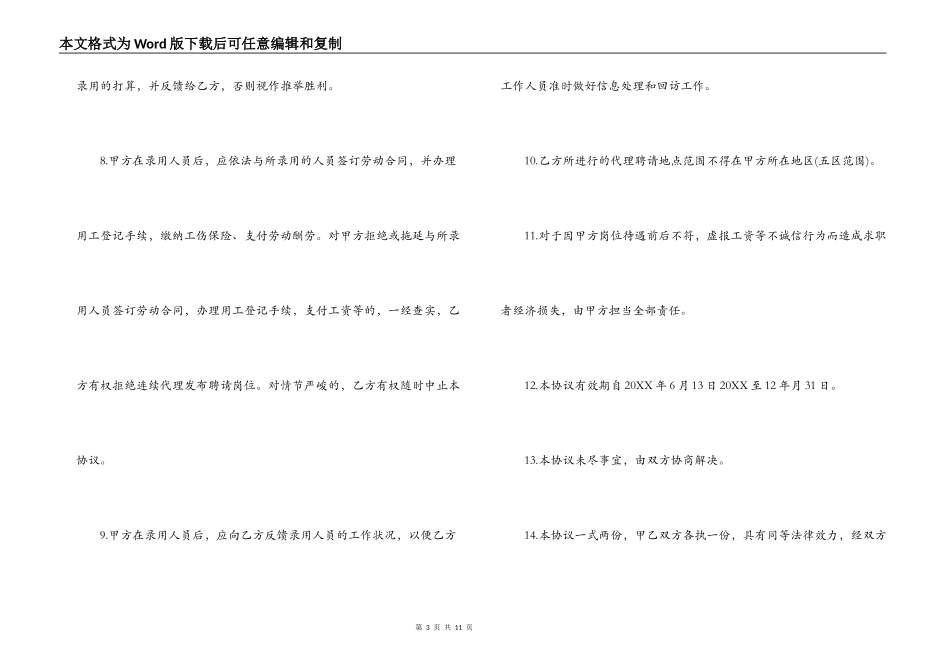 本文格式为Word版下载后可任意编辑和复制

录用的打算，并反馈给乙方，否则视作推举胜利。

8.甲方在录用人员后，应依法与所录用的人员签订劳动合同，并办理用工登记手续，缴纳工伤保险、支付劳动酬劳。对甲方拒绝或拖延与所录用人员签订劳动合同，办理用工登记手续，支付工资等的，一经查实，乙方有权拒绝连续代理发布聘请岗位。对情节严峻的，乙方有权随时中止本协议。

9.甲方在录用人员后，应向乙方反馈录用人员的工作状况，以便乙方工作人员准时做好信息处理和回访工作。

10.乙方所进行的代理聘请地点范围不得在甲方所在地区(五区范围)。

11.对于因甲方岗位待遇前后不符，虚报工资等不诚信行为而造成求职者经济损失，由甲方担当全部责任。

12.本协议有效期自20XX年6月13日20XX至12年月31日。

13.本协议未尽事宜，由双方协商解决。

14.本协议一式两份，甲乙双方各执一份，具有同等法律效力，经双方

第 3 页 共 11 页